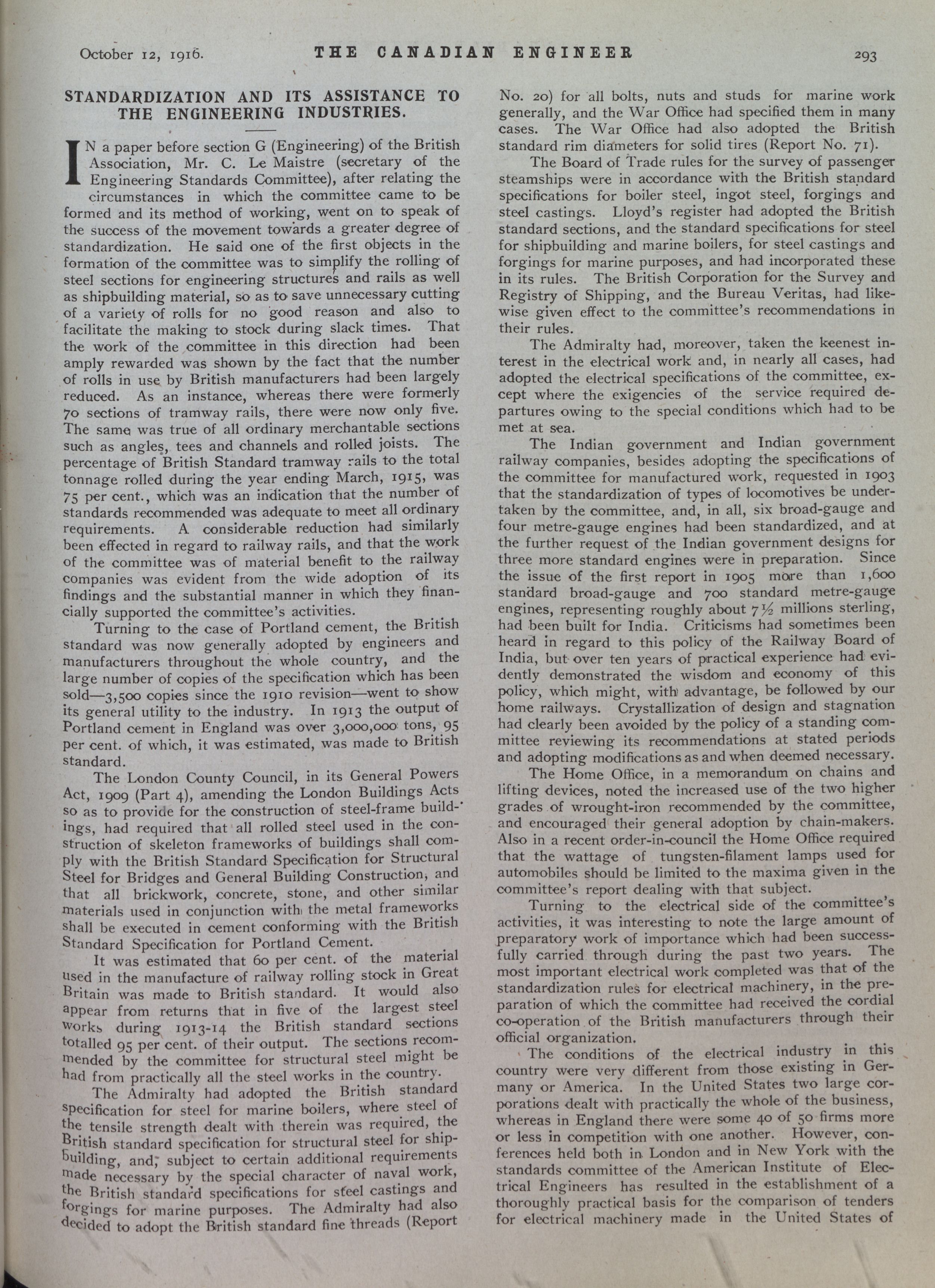 October 12, 1916. THE CANADIAN ENGINEER 293

STANDARDIZATION AND ITS ASSISTANCE TO THE ENGINEERING INDUSTRIES.

IN a paper before section G (Engineering) of the British Association, Mr. C. Le Maistre (secretary of the Engineering Standards Committee), after relating the circumstances in which the committee came to be formed and its method of working, went on to speak of the success of the movement towards a greater degree of standardization. He said one of the first objects in the formation of the committee was to simplify the rolling of steel sections for engineering structures and rails as well as shipbuilding material, so as to save unnecessary cutting of a variety of rolls for no good reason and also to facilitate the making to stock during slack times. That the work of the committee in this direction had been amply rewarded was shown by the fact that the number of rolls in use by British manufacturers had been largely reduced. As an instance, whereas there were formerly 70 sections of tramway rails, there were now only five. The same was true of all ordinary merchantable sections such as angles, tees and channels and rolled joists. The percentage of British Standard tramway rails to the total tonnage rolled during the year ending March, 1915, was 75 per cent., which was an indication that the number of standards recommended was adequate to meet all ordinary requirements. A considerable reduction had similarly been effected in regard to railway rails, and that the work of the committee was of material benefit to the railway companies was evident from the wide adoption of its findings and the substantial manner in which they financially supported the committee's activities.

Turning to the case of Portland cement, the British standard was now generally adopted by engineers and manufacturers throughout the whole country, and the large number of copies of the specification which has been sold—3,500 copies since the 1910 revision—went to show its general utility to the industry. In 1913 the output of Portland cement in England was over 3,000,000 tons, 95 per cent. of which, it was estimated, was made to British standard.

The London County Council, in its General Powers Act, 1909 (Part 4), amending the London Buildings Acts so as to provide for the construction of steel-frame buildings, had required that all rolled steel used in the construction of skeleton frameworks of buildings shall comply with the British Standard Specification for Structural Steel for Bridges and General Building Construction, and that all brickwork, concrete, stone, and other similar materials used in conjunction with the metal frameworks shall be executed in cement conforming with the British Standard Specification for Portland Cement.

It was estimated that 60 per cent. of the material used in the manufacture of railway rolling stock in Great Britain was made to British standard. It would also appear from returns that in five of the largest steel works during 1913-14 the British standard sections totalled 95 per cent. of their output. The sections recommended by the committee for structural steel might be had from practically all the steel works in the country.

The Admiralty had adopted the British standard specification for steel for marine boilers, where steel of the tensile strength dealt with therein was required, the British standard specification for structural steel for shipbuilding, and, subject to certain additional requirements made necessary by the special character of naval work, the British standard specifications for steel castings and forgings for marine purposes. The Admiralty had also decided to adopt the British standard fine threads (Report No. 20) for all bolts, nuts and studs for marine work generally, and the War Office had specified them in many cases. The War Office had also adopted the British standard rim diameters for solid tires (Report No. 71).

The Board of Trade rules for the survey of passenger steamships were in accordance with the British standard specifications for boiler steel, ingot steel, forgings and steel castings. Lloyd's register had adopted the British standard sections, and the standard specifications for steel for shipbuilding and marine boilers, for steel castings and forgings for marine purposes, and had incorporated these in its rules. The British Corporation for the Survey and Registry of Shipping, and the Bureau Veritas, had likewise given effect to the committee's recommendations in their rules.

The Admiralty had, moreover, taken the keenest interest in the electrical work and, in nearly all cases, had adopted the electrical specifications of the committee, except where the exigencies of the service required departures owing to the special conditions which had to be met at sea.

The Indian government and Indian government railway companies, besides adopting the specifications of the committee for manufactured work, requested in 1903 that the standardization of types of locomotives be undertaken by the committee, and, in all, six broad-gauge and four metre-gauge engines had been standardized, and at the further request of the Indian government designs for three more standard engines were in preparation. Since the issue of the first report in 1905 more than 1,600 standard broad-gauge and 700 standard metre-gauge engines, representing roughly about 7½ millions sterling, had been built for India. Criticisms had sometimes been heard in regard to this policy of the Railway Board of India, but over ten years of practical experience had evidently demonstrated the wisdom and economy of this policy, which might, with advantage, be followed by our home railways. Crystallization of design and stagnation had clearly been avoided by the policy of a standing committee reviewing its recommendations at stated periods and adopting modifications as and when deemed necessary.

The Home Office, in a memorandum on chains and lifting devices, noted the increased use of the two higher grades of wrought-iron recommended by the committee, and encouraged their general adoption by chain-makers. Also in a recent order-in-council the Home Office required that the wattage of tungsten-filament lamps used for automobiles should be limited to the maxima given in the committee's report dealing with that subject.

Turning to the electrical side of the committee's activities, it was interesting to note the large amount of preparatory work of importance which had been successfully carried through during the past two years. The most important electrical work completed was that of the standardization rules for electrical machinery, in the preparation of which the committee had received the cordial co-operation of the British manufacturers through their official organization.

The conditions of the electrical industry in this country were very different from those existing in Germany or America. In the United States two large corporations dealt with practically the whole of the business, whereas in England there were some 40 of 50 firms more or less in competition with one another. However, conferences held both in London and in New York with the standards committee of the American Institute of Electrical Engineers has resulted in the establishment of a thoroughly practical basis for the comparison of tenders for electrical machinery made in the United States of